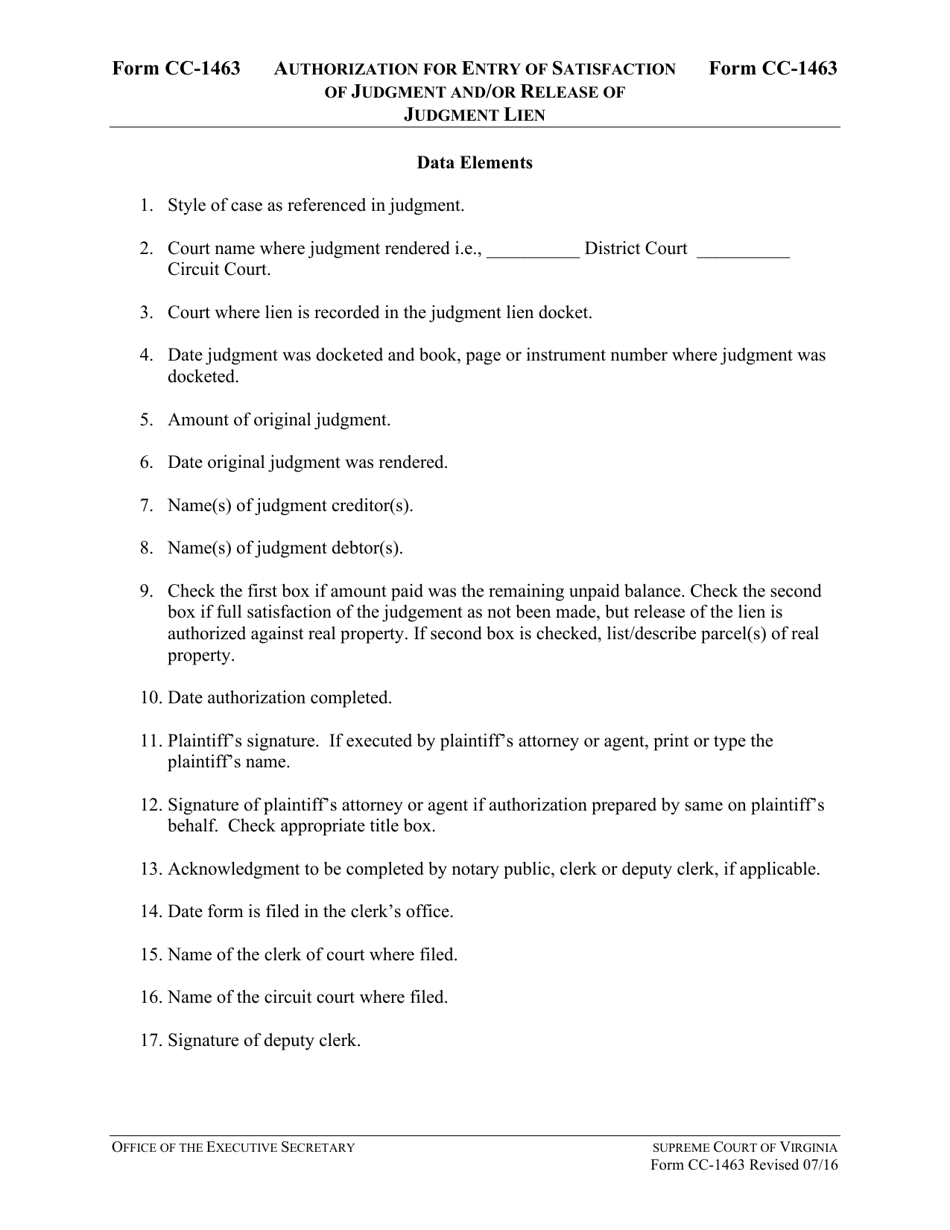 Form CC-1463 AUTHORIZATION FOR ENTRY OF SATISFACTION OF JUDGMENT AND/OR RELEASE OF JUDGMENT LIEN Form CC-1463

Data Elements

1. Style of case as referenced in judgment.

2. Court name where judgment rendered i.e., __________ District Court __________ Circuit Court.

3. Court where lien is recorded in the judgment lien docket.

4. Date judgment was docketed and book, page or instrument number where judgment was docketed.

5. Amount of original judgment.

6. Date original judgment was rendered.

7. Name(s) of judgment creditor(s).

8. Name(s) of judgment debtor(s).

9. Check the first box if amount paid was the remaining unpaid balance. Check the second box if full satisfaction of the judgement as not been made, but release of the lien is authorized against real property. If second box is checked, list/describe parcel(s) of real property.

10. Date authorization completed.

11. Plaintiff's signature. If executed by plaintiff's attorney or agent, print or type the plaintiff's name.

12. Signature of plaintiff's attorney or agent if authorization prepared by same on plaintiff's behalf. Check appropriate title box.

13. Acknowledgment to be completed by notary public, clerk or deputy clerk, if applicable.

14. Date form is filed in the clerk's office.

15. Name of the clerk of court where filed.

16. Name of the circuit court where filed.

17. Signature of deputy clerk.

OFFICE OF THE EXECUTIVE SECRETARY SUPREME COURT OF VIRGINIA
Form CC-1463 Revised 07/16